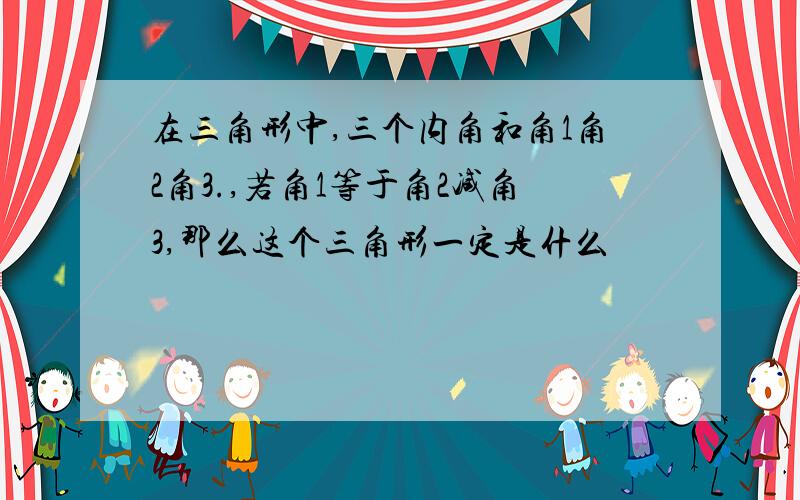 在三角形中,三个内角和角1角2角3.,若角1等于角2减角3,那么这个三角形一定是什么